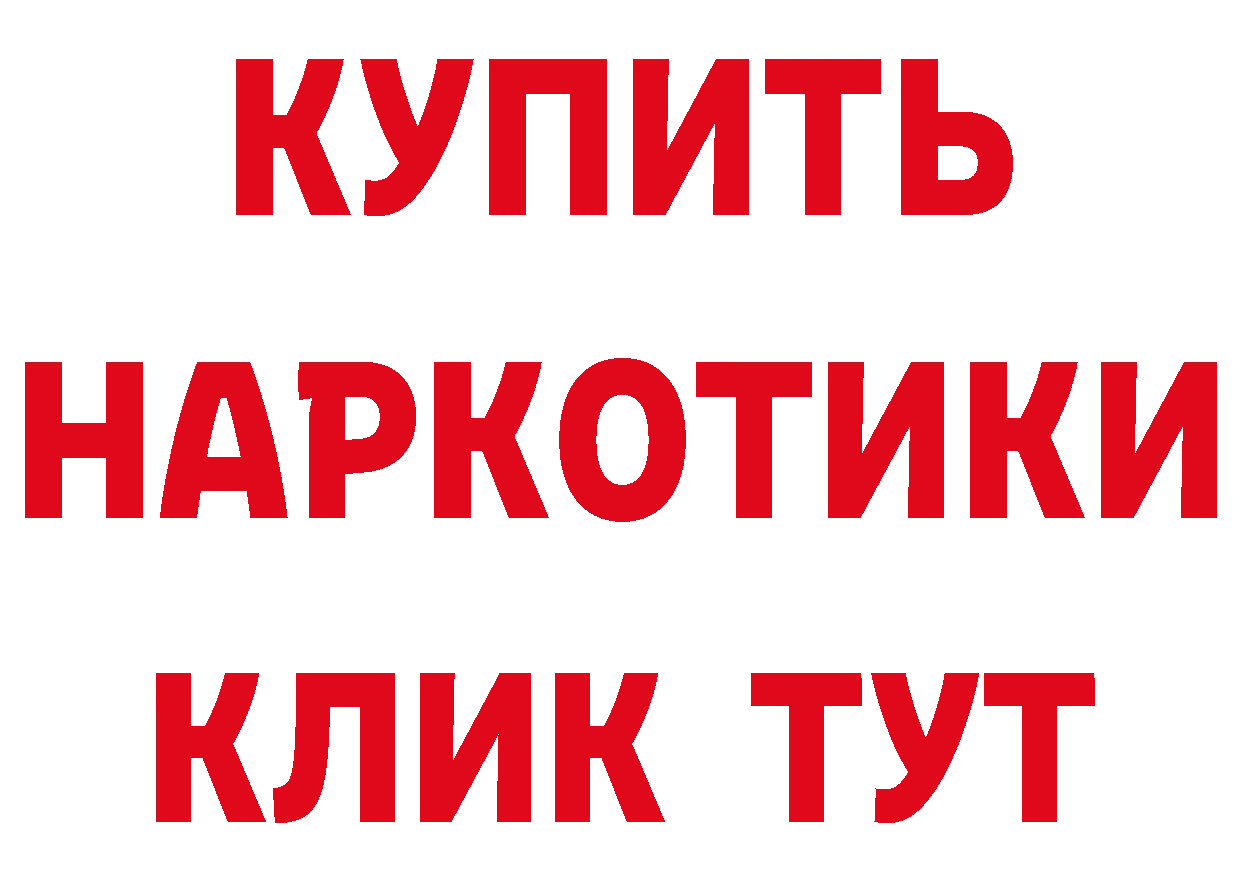 КУПИТЬ
НАРКОТИКИ
КЛИК ТУТ